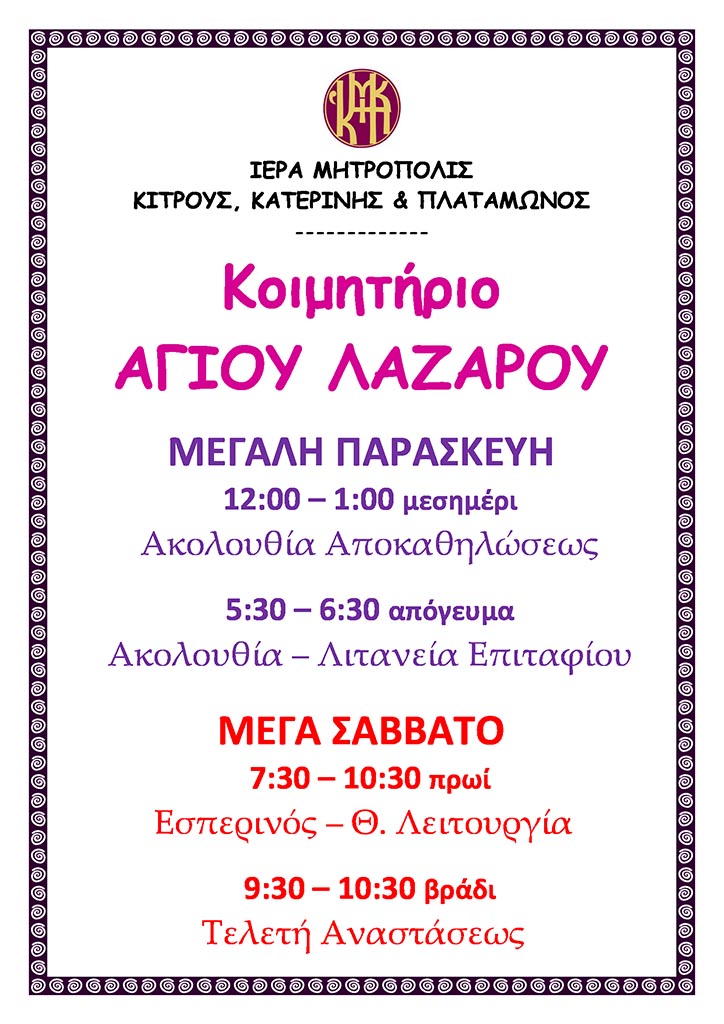 ΙΕΡΑ ΜΗΤΡΟΠΟΛΙΣ
ΚΙΤΡΟΥΣ, ΚΑΤΕΡΙΝΗΣ & ΠΛΑΤΑΜΩΝΟΣ
-------------

Κοιμητήριο
ΑΓΙΟΥ ΛΑΖΑΡΟΥ

ΜΕΓΑΛΗ ΠΑΡΑΣΚΕΥΗ
12:00 – 1:00 μεσημέρι
Ακολουθία Αποκαθηλώσεως

5:30 – 6:30 απόγευμα
Ακολουθία – Λιτανεία Επιταφίου

ΜΕΓΑ ΣΑΒΒΑΤΟ
7:30 – 10:30 πρωί
Εσπερινός – Θ. Λειτουργία

9:30 – 10:30 βράδι
Τελετή Αναστάσεως